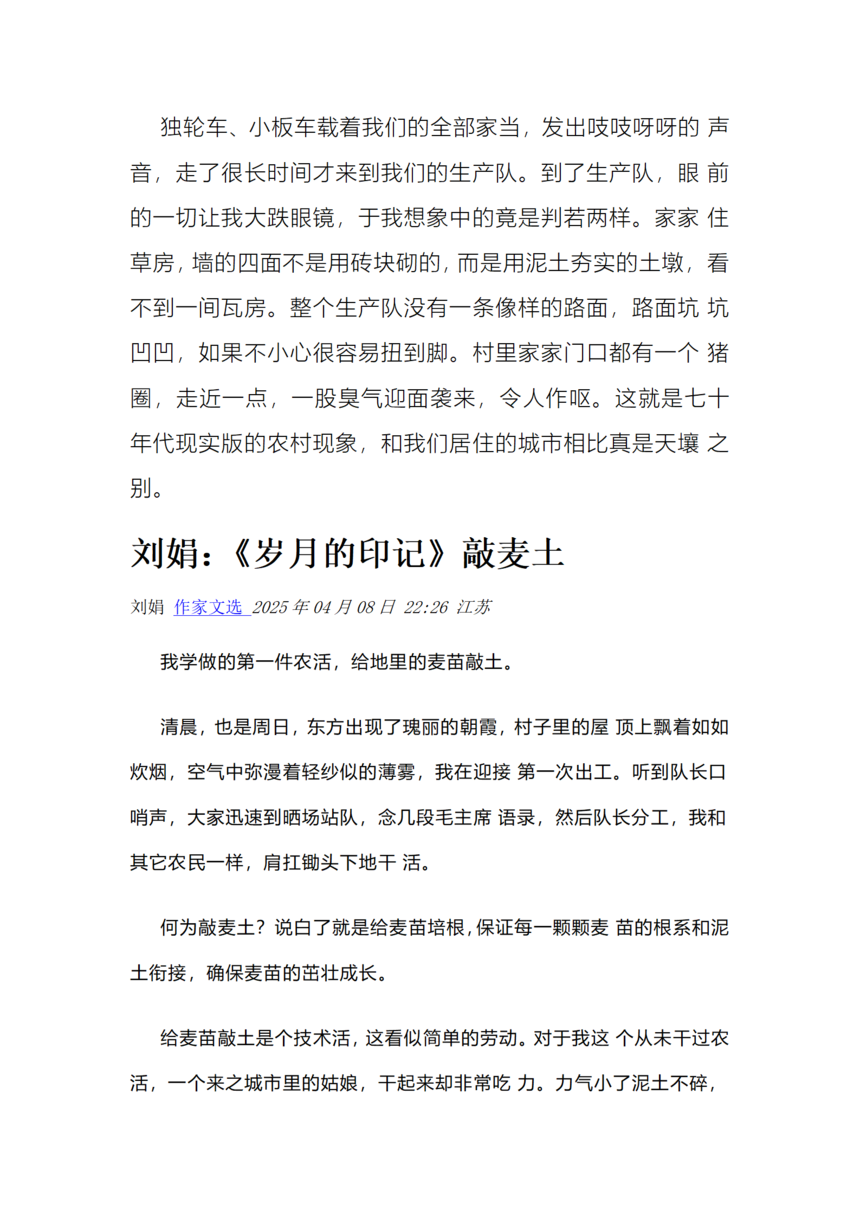 独轮车、小板车载着我们的全部家当，发出吱吱呀呀的 声音，走了很长时间才来到我们的生产队。到了生产队，眼 前的一切让我大跌眼镜，于我想象中的竟是判若两样。家家 住草房，墙的四面不是用砖块砌的，而是用泥土夯实的土墩，看不到一间瓦房。整个生产队没有一条像样的路面，路面坑 坑凹凹，如果不小心很容易扭到脚。村里家家门口都有一个 猪圈，走近一点，一股臭气迎面袭来，令人作呕。这就是七十年代现实版的农村现象，和我们居住的城市相比真是天壤 之别。

刘娟：《岁月的印记》敲麦土

刘娟 作家文选 2025 年 04 月 08 日 22:26 江苏

我学做的第一件农活，给地里的麦苗敲土。

清晨，也是周日，东方出现了瑰丽的朝霞，村子里的屋 顶上飘着如如炊烟，空气中弥漫着轻纱似的薄雾，我在迎接 第一次出工。听到队长口哨声，大家迅速到晒场站队，念几段毛主席 语录，然后队长分工，我和其它农民一样，肩扛锄头下地干 活。

何为敲麦土？说白了就是给麦苗培根，保证每一颗颗麦 苗的根系和泥土衔接，确保麦苗的茁壮成长。

给麦苗敲土是个技术活，这看似简单的劳动。对于我这 个从未干过农活，一个来之城市里的姑娘，干起来却非常吃 力。力气小了泥土不碎，